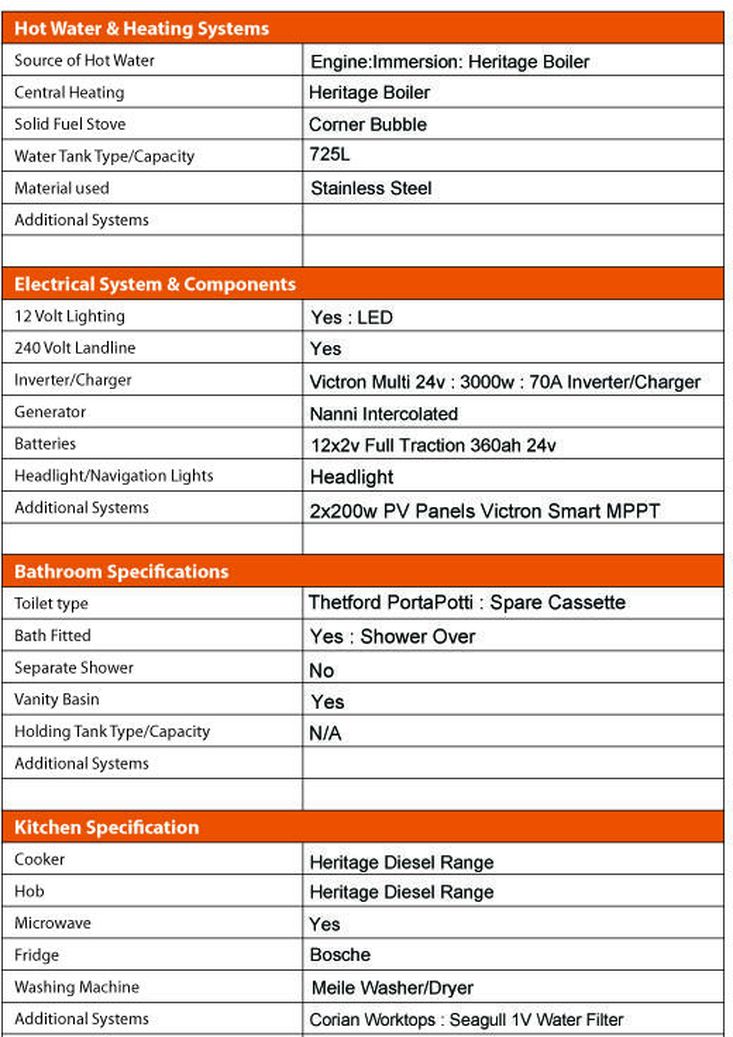 | Hot Water & Heating Systems | |
|---|---|
| Source of Hot Water | Engine:Immersion: Heritage Boiler |
| Central Heating | Heritage Boiler |
| Solid Fuel Stove | Corner Bubble |
| Water Tank Type/Capacity | 725L |
| Material used | Stainless Steel |
| Additional Systems | |
| | |

| Electrical System & Components | |
|---|---|
| 12 Volt Lighting | Yes : LED |
| 240 Volt Landline | Yes |
| Inverter/Charger | Victron Multi 24v : 3000w : 70A Inverter/Charger |
| Generator | Nanni Intercolated |
| Batteries | 12x2v Full Traction 360ah 24v |
| Headlight/Navigation Lights | Headlight |
| Additional Systems | 2x200w PV Panels Victron Smart MPPT |
| | |

| Bathroom Specifications | |
|---|---|
| Toilet type | Thetford PortaPotti : Spare Cassette |
| Bath Fitted | Yes : Shower Over |
| Separate Shower | No |
| Vanity Basin | Yes |
| Holding Tank Type/Capacity | N/A |
| Additional Systems | |
| | |

| Kitchen Specification | |
|---|---|
| Cooker | Heritage Diesel Range |
| Hob | Heritage Diesel Range |
| Microwave | Yes |
| Fridge | Bosche |
| Washing Machine | Meile Washer/Dryer |
| Additional Systems | Corian Worktops : Seagull 1V Water Filter |